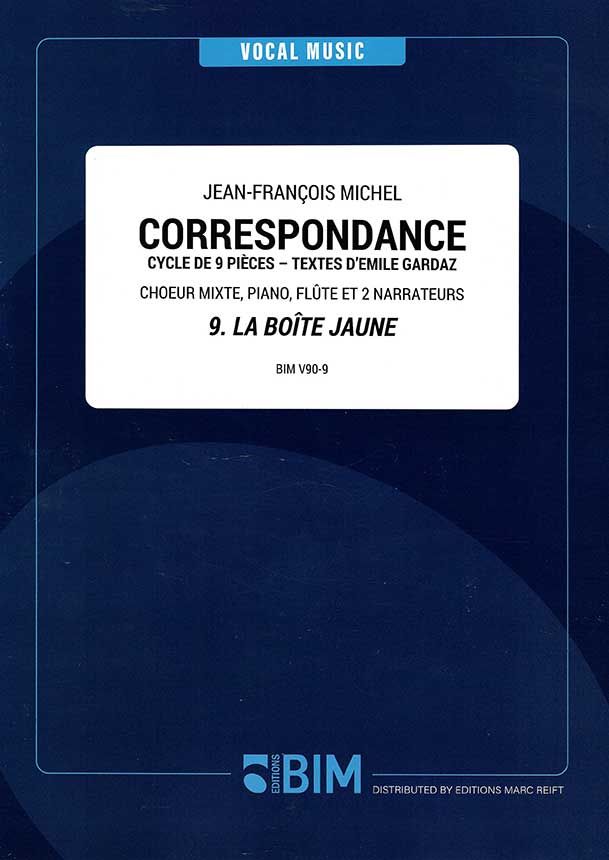 VOCAL MUSIC

JEAN-FRANÇOIS MICHEL

CORRESPONDANCE

CYCLE DE 9 PIÈCES – TEXTES D'EMILE GARDAZ

CHOEUR MIXTE, PIANO, FLÛTE ET 2 NARRATEURS

9. LA BOÎTE JAUNE

BIM V90-9

EDITIONS BIM

DISTRIBUTED BY EDITIONS MARC REIFT